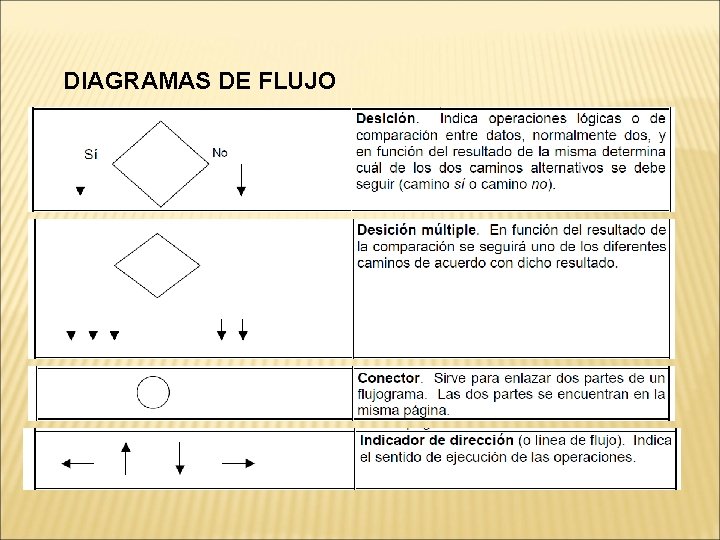 DIAGRAMAS DE FLUJO

| Si No | **Desición**. Indica operaciones lógicas o de comparación entre datos, normalmente dos, y en función del resultado de la misma determina cuál de los dos caminos alternativos se debe seguir (camino *si* o camino *no*). |
|---|---|
|  | **Desición múltiple**. En función del resultado de la comparación se seguirá uno de los diferentes caminos de acuerdo con dicho resultado. |
|  | **Conector**. Sirve para enlazar dos partes de un flujograma. Las dos partes se encuentran en la misma página. |
|  | **Indicador de dirección** (o línea de flujo). Indica el sentido de ejecución de las operaciones. |